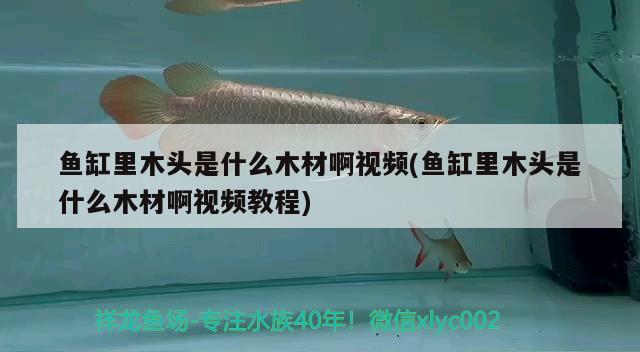 鱼缸里木头是什么木材啊视频(鱼缸里木头是什么木材啊视频教程)

祥龙鱼场-专注水族40年！微信xlyc002